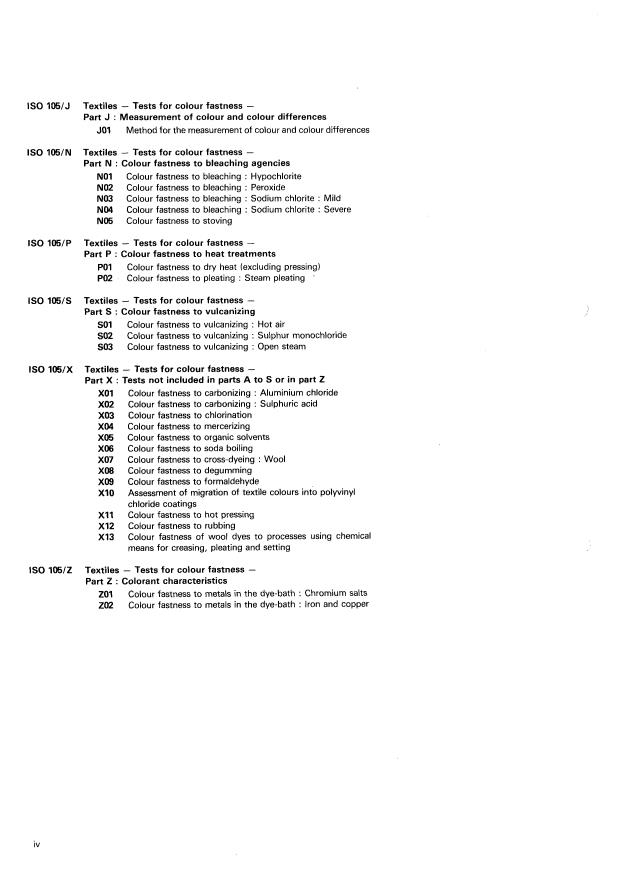 ISO 105/J Textiles — Tests for colour fastness —
Part J : Measurement of colour and colour differences
J01 Method for the measurement of colour and colour differences

ISO 105/N Textiles — Tests for colour fastness —
Part N : Colour fastness to bleaching agencies
N01 Colour fastness to bleaching : Hypochlorite
N02 Colour fastness to bleaching : Peroxide
N03 Colour fastness to bleaching : Sodium chlorite : Mild
N04 Colour fastness to bleaching : Sodium chlorite : Severe
N05 Colour fastness to stoving

ISO 105/P Textiles — Tests for colour fastness —
Part P : Colour fastness to heat treatments
P01 Colour fastness to dry heat (excluding pressing)
P02 Colour fastness to pleating : Steam pleating

ISO 105/S Textiles — Tests for colour fastness —
Part S : Colour fastness to vulcanizing
S01 Colour fastness to vulcanizing : Hot air
S02 Colour fastness to vulcanizing : Sulphur monochloride
S03 Colour fastness to vulcanizing : Open steam

ISO 105/X Textiles — Tests for colour fastness —
Part X : Tests not included in parts A to S or in part Z
X01 Colour fastness to carbonizing : Aluminium chloride
X02 Colour fastness to carbonizing : Sulphuric acid
X03 Colour fastness to chlorination
X04 Colour fastness to mercerizing
X05 Colour fastness to organic solvents
X06 Colour fastness to soda boiling
X07 Colour fastness to cross-dyeing : Wool
X08 Colour fastness to degumming
X09 Colour fastness to formaldehyde
X10 Assessment of migration of textile colours into polyvinyl chloride coatings
X11 Colour fastness to hot pressing
X12 Colour fastness to rubbing
X13 Colour fastness of wool dyes to processes using chemical means for creasing, pleating and setting

ISO 105/Z Textiles — Tests for colour fastness —
Part Z : Colorant characteristics
Z01 Colour fastness to metals in the dye-bath : Chromium salts
Z02 Colour fastness to metals in the dye-bath : Iron and copper

iv